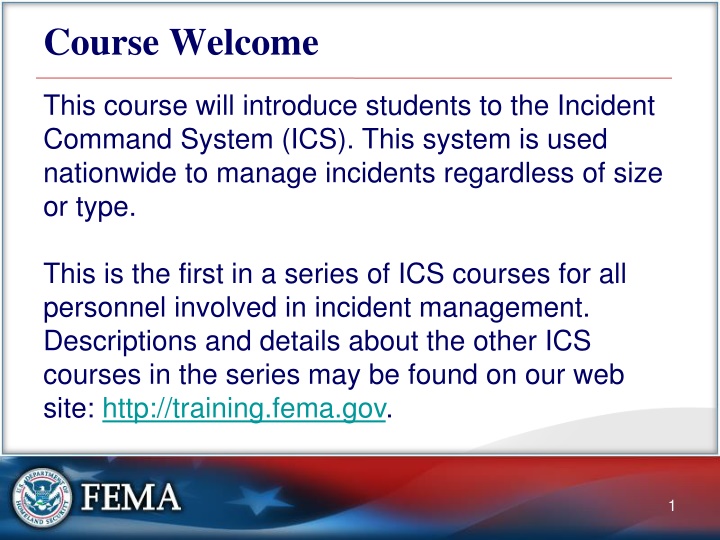 Course Welcome

This course will introduce students to the Incident Command System (ICS). This system is used nationwide to manage incidents regardless of size or type.

This is the first in a series of ICS courses for all personnel involved in incident management. Descriptions and details about the other ICS courses in the series may be found on our web site: http://training.fema.gov.

U.S. DEPARTMENT OF HOMELAND SECURITY

FEMA

1